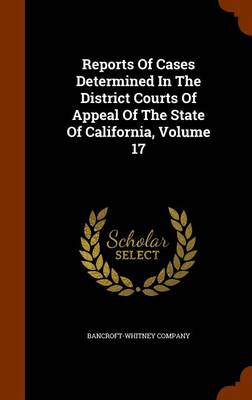 Reports Of Cases Determined In The District Courts Of Appeal Of The State Of California, Volume 17

Scholar SELECT

BANCROFT-WHITNEY COMPANY